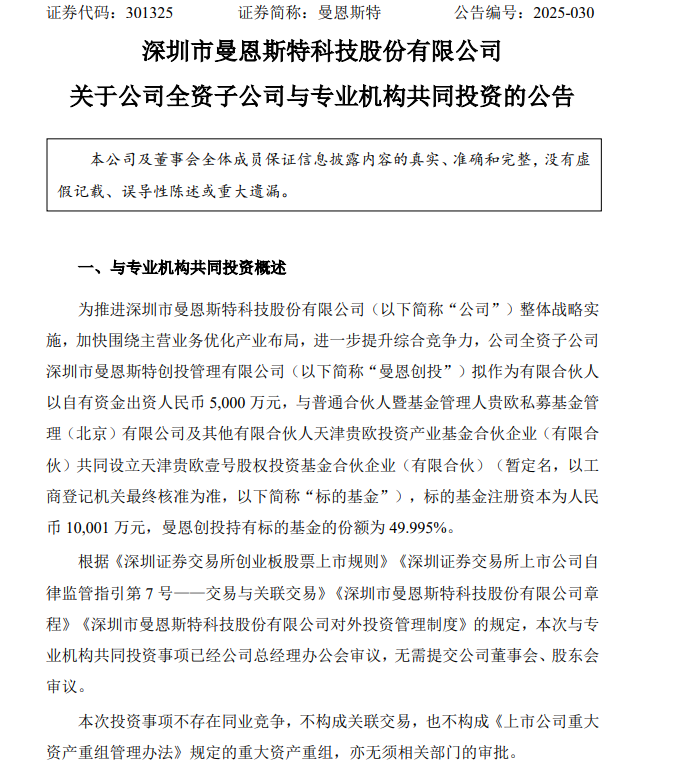 证券代码：301325　　证券简称：曼恩斯特　　公告编号：2025-030

深圳市曼恩斯特科技股份有限公司

关于公司全资子公司与专业机构共同投资的公告

本公司及董事会全体成员保证信息披露内容的真实、准确和完整，没有虚假记载、误导性陈述或重大遗漏。

一、与专业机构共同投资概述

为推进深圳市曼恩斯特科技股份有限公司（以下简称“公司”）整体战略实施，加快围绕主营业务优化产业布局，进一步提升综合竞争力，公司全资子公司深圳市曼恩斯特创投管理有限公司（以下简称“曼恩创投”）拟作为有限合伙人以自有资金出资人民币 5,000 万元，与普通合伙人暨基金管理人贵欧私募基金管理（北京）有限公司及其他有限合伙人天津贵欧投资产业基金合伙企业（有限合伙）共同设立天津贵欧壹号股权投资基金合伙企业（有限合伙）（暂定名，以工商登记机关最终核准为准，以下简称“标的基金”），标的基金注册资本为人民币 10,001 万元，曼恩创投持有标的基金的份额为 49.995%。

根据《深圳证券交易所创业板股票上市规则》《深圳证券交易所上市公司自律监管指引第 7 号——交易与关联交易》《深圳市曼恩斯特科技股份有限公司章程》《深圳市曼恩斯特科技股份有限公司对外投资管理制度》的规定，本次与专业机构共同投资事项已经公司总经理办公会审议，无需提交公司董事会、股东会审议。

本次投资事项不存在同业竞争，不构成关联交易，也不构成《上市公司重大资产重组管理办法》规定的重大资产重组，亦无须相关部门的审批。